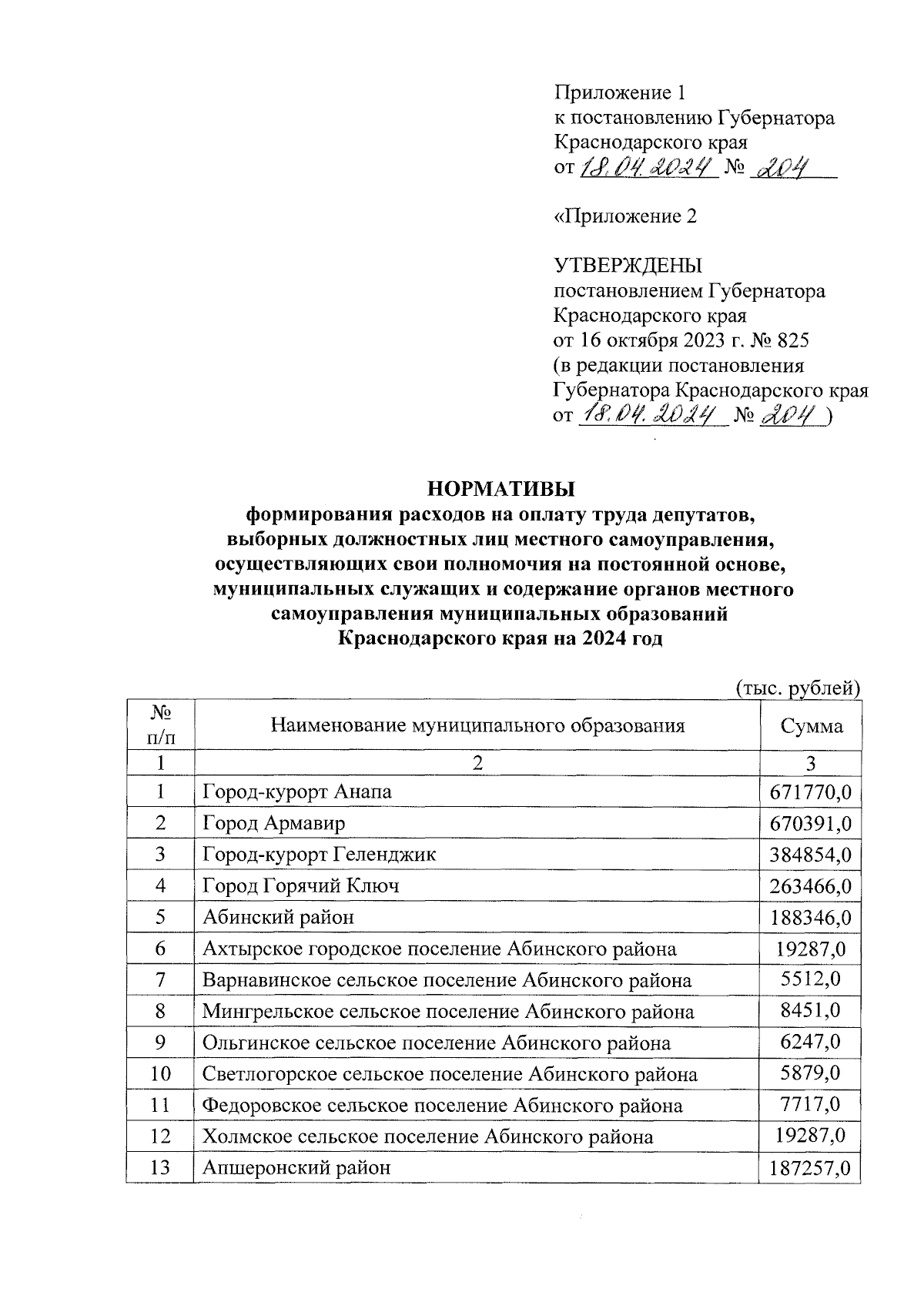 Приложение 1
к постановлению Губернатора
Краснодарского края
от 18.04.2024 № 204

«Приложение 2

УТВЕРЖДЕНЫ
постановлением Губернатора
Краснодарского края
от 16 октября 2023 г. № 825
(в редакции постановления
Губернатора Краснодарского края
от 18.04.2024 № 204 )

НОРМАТИВЫ
формирования расходов на оплату труда депутатов, выборных должностных лиц местного самоуправления, осуществляющих свои полномочия на постоянной основе, муниципальных служащих и содержание органов местного самоуправления муниципальных образований Краснодарского края на 2024 год

(тыс. рублей)

| № п/п | Наименование муниципального образования | Сумма |
|---|---|---|
| 1 | 2 | 3 |
| 1 | Город-курорт Анапа | 671770,0 |
| 2 | Город Армавир | 670391,0 |
| 3 | Город-курорт Геленджик | 384854,0 |
| 4 | Город Горячий Ключ | 263466,0 |
| 5 | Абинский район | 188346,0 |
| 6 | Ахтырское городское поселение Абинского района | 19287,0 |
| 7 | Варнавинское сельское поселение Абинского района | 5512,0 |
| 8 | Мингрельское сельское поселение Абинского района | 8451,0 |
| 9 | Ольгинское сельское поселение Абинского района | 6247,0 |
| 10 | Светлогорское сельское поселение Абинского района | 5879,0 |
| 11 | Федоровское сельское поселение Абинского района | 7717,0 |
| 12 | Холмское сельское поселение Абинского района | 19287,0 |
| 13 | Апшеронский район | 187257,0 |